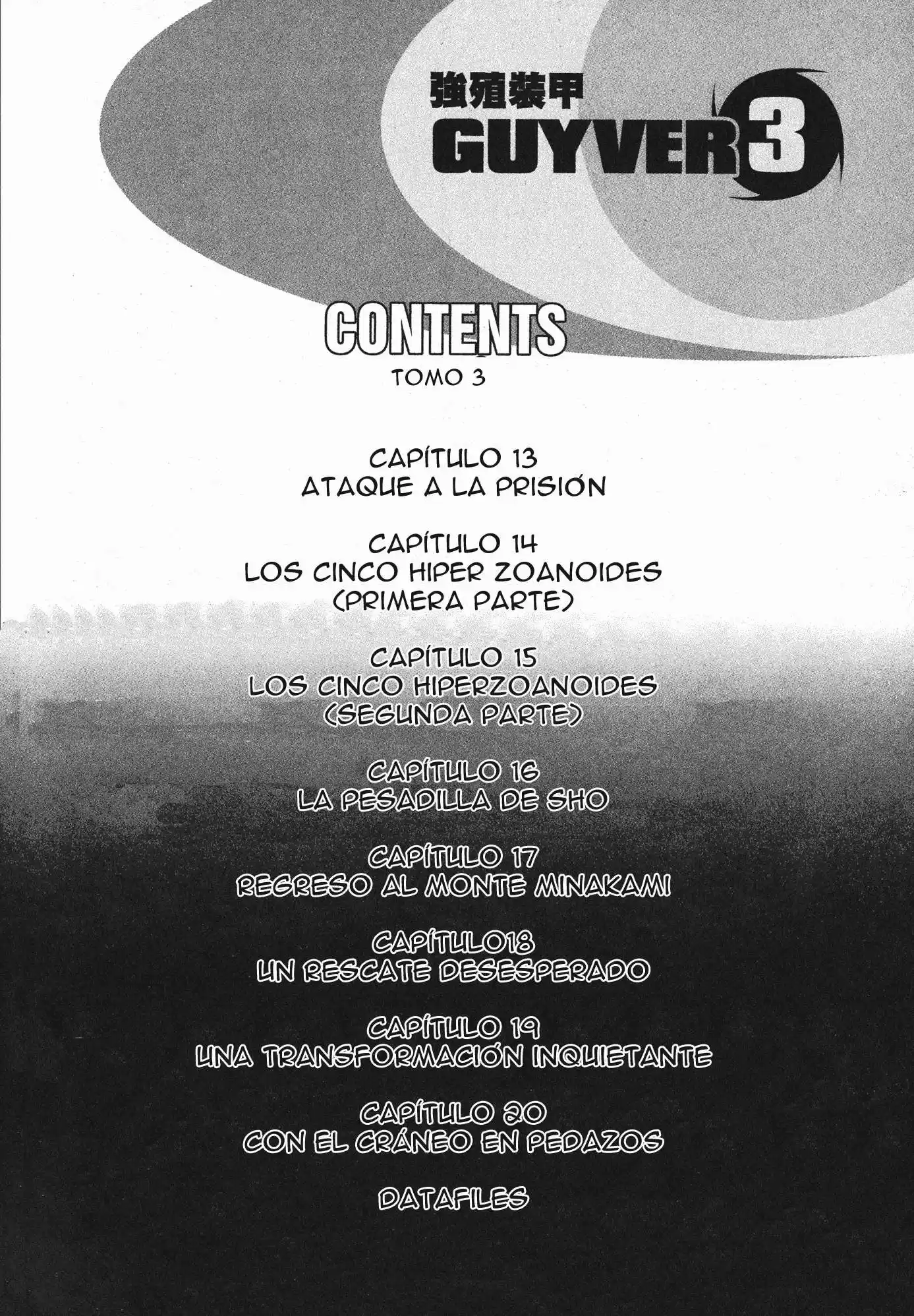 強殖装甲
GUYVER 3

CONTENTS
TOMO 3

CAPÍTULO 13
ATAQUE A LA PRISIÓN

CAPÍTULO 14
LOS CINCO HIPER ZOANOIDES
(PRIMERA PARTE)

CAPÍTULO 15
LOS CINCO HIPERZOANOIDES
(SEGUNDA PARTE)

CAPÍTULO 16
LA PESADILLA DE SHO

CAPÍTULO 17
REGRESO AL MONTE MINAKAMI

CAPÍTULO18
UN RESCATE DESESPERADO

CAPÍTULO 19
UNA TRANSFORMACIÓN INQUIETANTE

CAPÍTULO 20
CON EL CRÁNEO EN PEDAZOS

DATAFILES